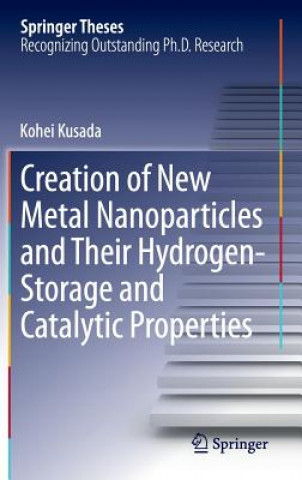 Springer Theses
Recognizing Outstanding Ph.D. Research

Kohei Kusada

Creation of New Metal Nanoparticles and Their Hydrogen-Storage and Catalytic Properties

Springer